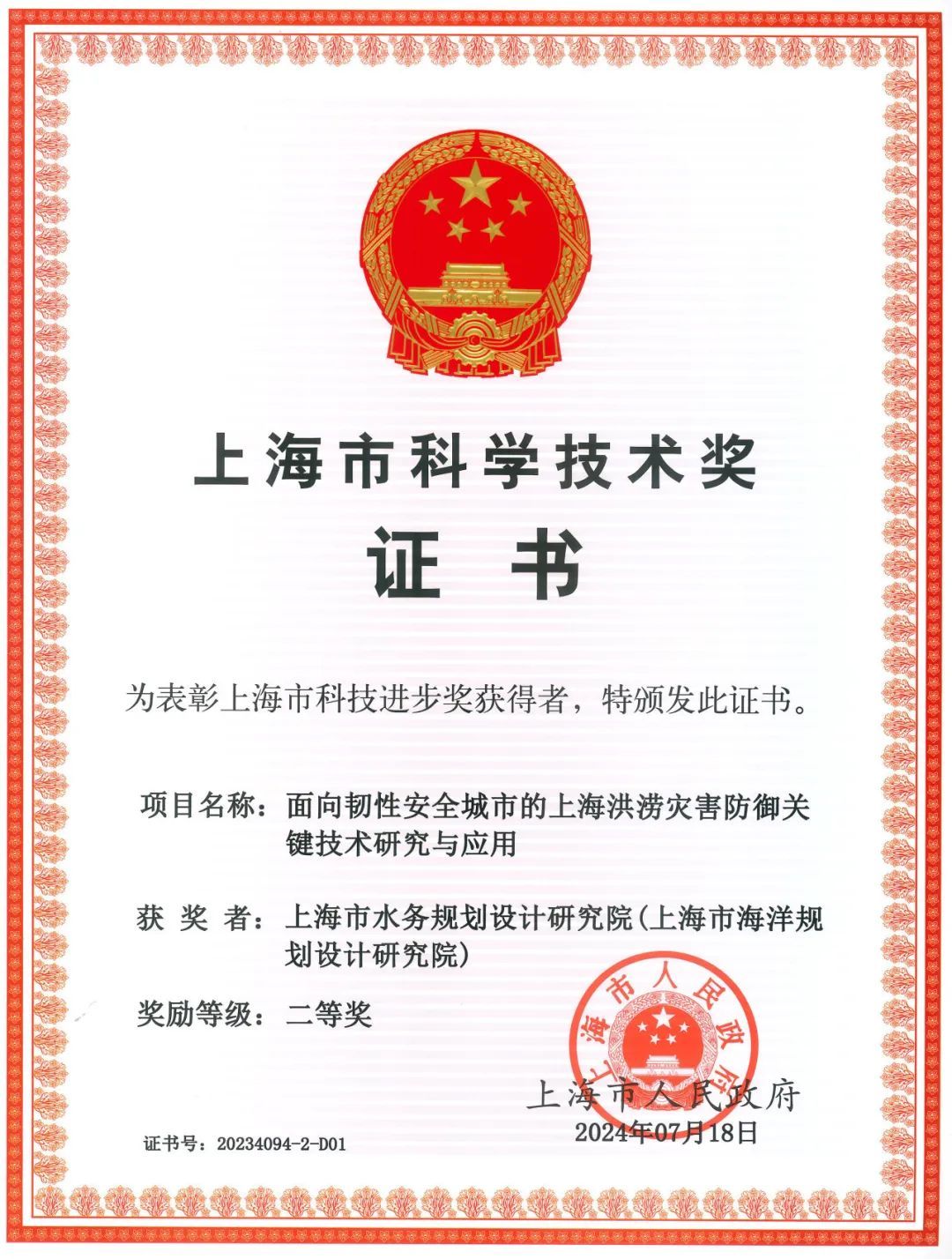 上海市科学技术奖

证书

为表彰上海市科技进步奖获得者，特颁发此证书。

项目名称：面向韧性安全城市的上海洪涝灾害防御关键技术研究与应用

获 奖 者：上海市水务规划设计研究院（上海市海洋规划设计研究院）

奖励等级：二等奖

上海市人民政府

上海市人民政府
2024年07月18日

证书号：20234094-2-D01